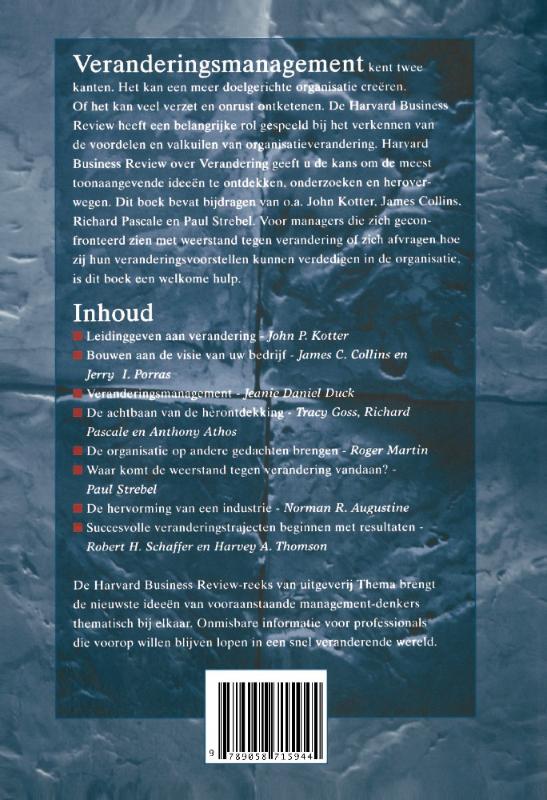 Veranderingsmanagement kent twee kanten. Het kan een meer doelgerichte organisatie creëren. Of het kan veel verzet en onrust ontketenen. De Harvard Business Review heeft een belangrijke rol gespeeld bij het verkennen van de voordelen en valkuilen van organisatieverandering. Harvard Business Review over Verandering geeft u de kans om de meest toonaangevende ideeën te ontdekken, onderzoeken en heroverwegen. Dit boek bevat bijdragen van o.a. John Kotter, James Collins, Richard Pascale en Paul Strebel. Voor managers die zich geconfronteerd zien met weerstand tegen verandering of zich afvragen hoe zij hun veranderingsvoorstellen kunnen verdedigen in de organisatie, is dit boek een welkome hulp.

Inhoud

Leidinggeven aan verandering - John P. Kotter
Bouwen aan de visie van uw bedrijf - James C. Collins en Jerry I. Porras
Veranderingsmanagement - Jeanie Daniel Duck
De achtbaan van de herontdekking - Tracy Goss, Richard Pascale en Anthony Athos
De organisatie op andere gedachten brengen - Roger Martin
Waar komt de weerstand tegen verandering vandaan? - Paul Strebel
De hervorming van een industrie - Norman R. Augustine
Succesvolle veranderingstrajecten beginnen met resultaten - Robert H. Schaffer en Harvey A. Thomson

De Harvard Business Review-reeks van uitgeverij Thema brengt de nieuwste ideeën van vooraanstaande management-denkers thematisch bij elkaar. Onmisbare informatie voor professionals die voorop willen blijven lopen in een snel veranderende wereld.

9 789058 715944